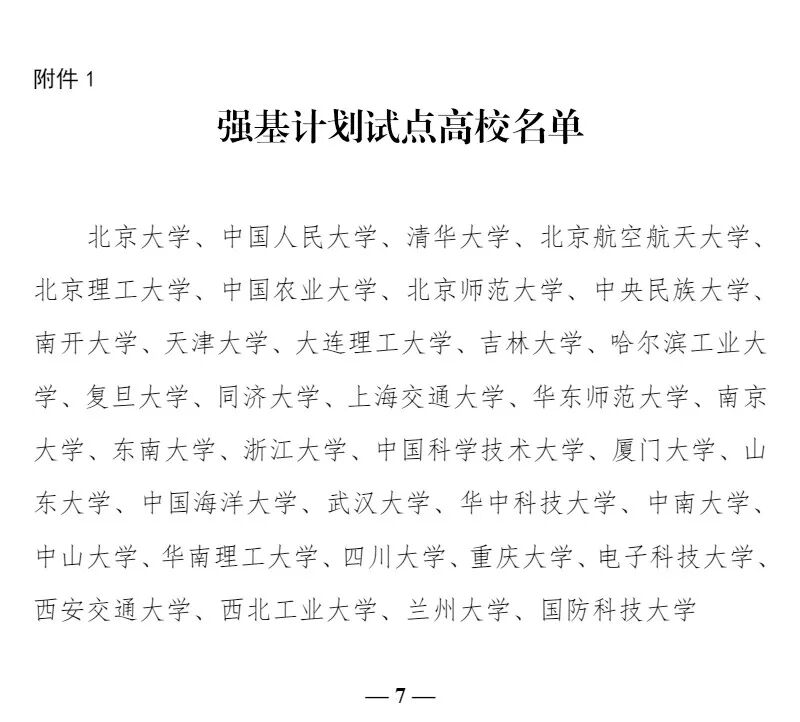 附件 1

强基计划试点高校名单

北京大学、中国人民大学、清华大学、北京航空航天大学、北京理工大学、中国农业大学、北京师范大学、中央民族大学、南开大学、天津大学、大连理工大学、吉林大学、哈尔滨工业大学、复旦大学、同济大学、上海交通大学、华东师范大学、南京大学、东南大学、浙江大学、中国科学技术大学、厦门大学、山东大学、中国海洋大学、武汉大学、华中科技大学、中南大学、中山大学、华南理工大学、四川大学、重庆大学、电子科技大学、西安交通大学、西北工业大学、兰州大学、国防科技大学

— 7 —